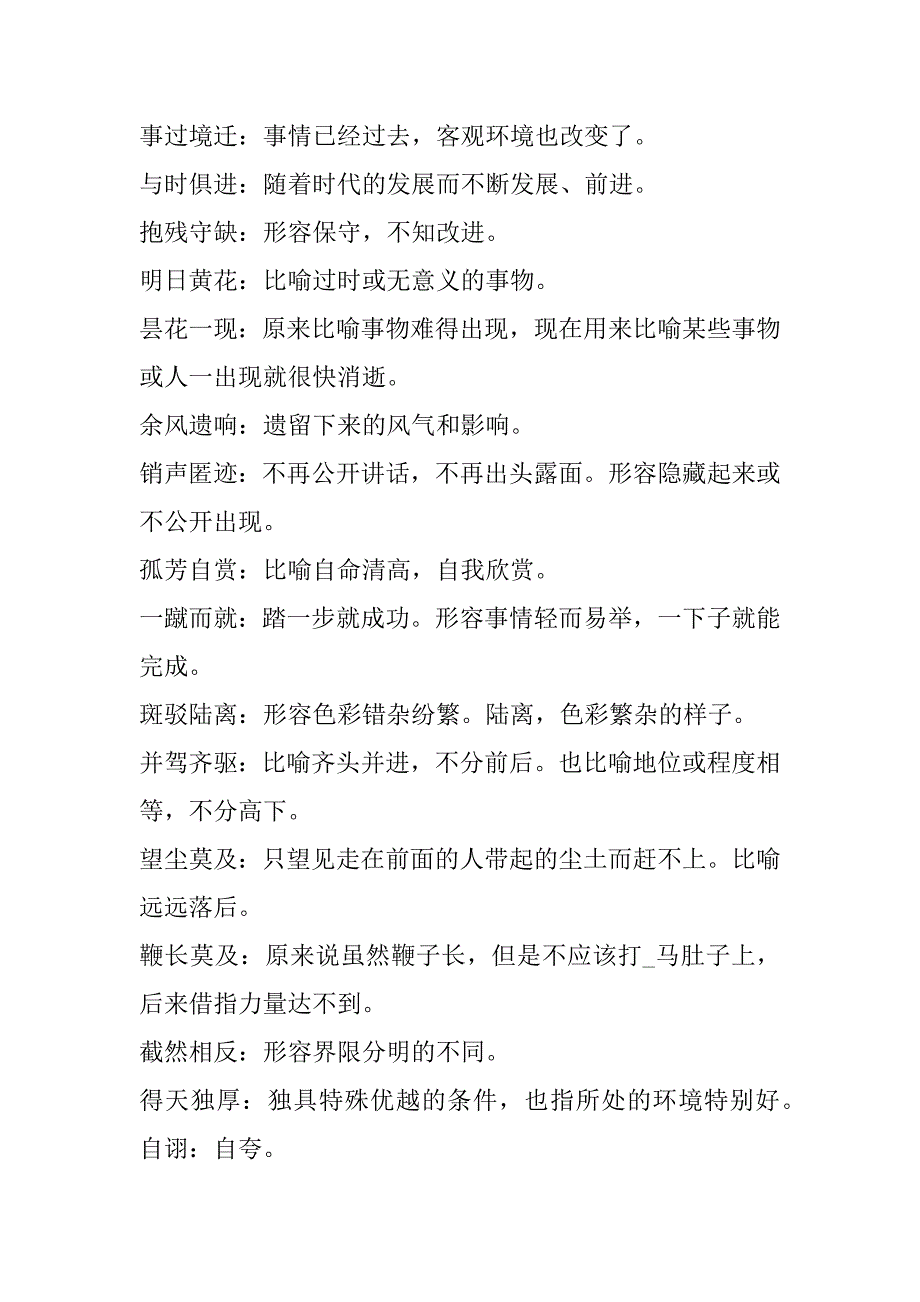 事过境迁：事情已经过去，客观环境也改变了。

与时俱进：随着时代的发展而不断发展、前进。

抱残守缺：形容保守，不知改进。

明日黄花：比喻过时或无意义的事物。

昙花一现：原来比喻事物难得出现，现在用来比喻某些事物或人一出现就很快消逝。

余风遗响：遗留下来的风气和影响。

销声匿迹：不再公开讲话，不再出头露面。形容隐藏起来或不公开出现。

孤芳自赏：比喻自命清高，自我欣赏。

一蹴而就：踏一步就成功。形容事情轻而易举，一下子就能完成。

斑驳陆离：形容色彩错杂纷繁。陆离，色彩繁杂的样子。

并驾齐驱：比喻齐头并进，不分前后。也比喻地位或程度相等，不分高下。

望尘莫及：只望见走在前面的人带起的尘土而赶不上。比喻远远落后。

鞭长莫及：原来说虽然鞭子长，但是不应该打_马肚子上，后来借指力量达不到。

截然相反：形容界限分明的不同。

得天独厚：独具特殊优越的条件，也指所处的环境特别好。

自诩：自夸。